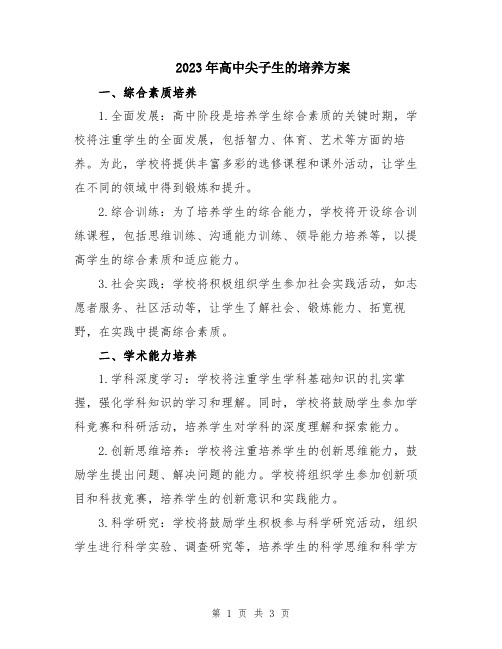 2023年高中尖子生的培养方案

一、综合素质培养

1.全面发展：高中阶段是培养学生综合素质的关键时期，学校将注重学生的全面发展，包括智力、体育、艺术等方面的培养。为此，学校将提供丰富多彩的选修课程和课外活动，让学生在不同的领域中得到锻炼和提升。

2.综合训练：为了培养学生的综合能力，学校将开设综合训练课程，包括思维训练、沟通能力训练、领导能力培养等，以提高学生的综合素质和适应能力。

3.社会实践：学校将积极组织学生参加社会实践活动，如志愿者服务、社区活动等，让学生了解社会、锻炼能力、拓宽视野，在实践中提高综合素质。

二、学术能力培养

1.学科深度学习：学校将注重学生学科基础知识的扎实掌握，强化学科知识的学习和理解。同时，学校将鼓励学生参加学科竞赛和科研活动，培养学生对学科的深度理解和探索能力。

2.创新思维培养：学校将注重培养学生的创新思维能力，鼓励学生提出问题、解决问题的能力。学校将组织学生参加创新项目和科技竞赛，培养学生的创新意识和实践能力。

3.科学研究：学校将鼓励学生积极参与科学研究活动，组织学生进行科学实验、调查研究等，培养学生的科学思维和科学方

第 1 页 共 3 页